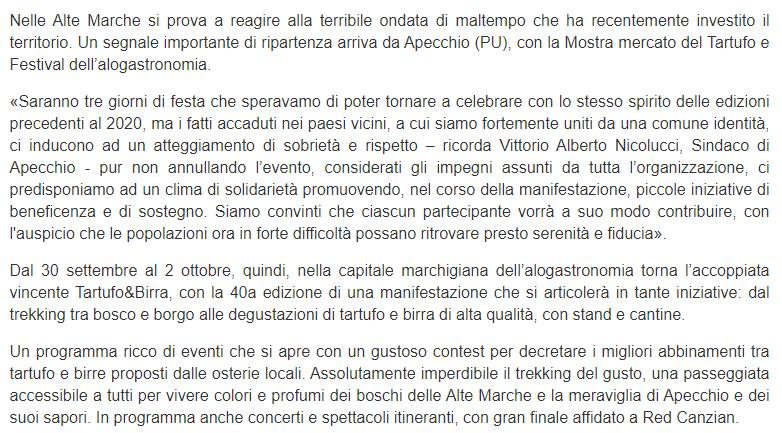 Nelle Alte Marche si prova a reagire alla terribile ondata di maltempo che ha recentemente investito il territorio. Un segnale importante di ripartenza arriva da Apecchio (PU), con la Mostra mercato del Tartufo e Festival dell'alogastronomia.

«Saranno tre giorni di festa che speravamo di poter tornare a celebrare con lo stesso spirito delle edizioni precedenti al 2020, ma i fatti accaduti nei paesi vicini, a cui siamo fortemente uniti da una comune identità, ci inducono ad un atteggiamento di sobrietà e rispetto – ricorda Vittorio Alberto Nicolucci, Sindaco di Apecchio - pur non annullando l'evento, considerati gli impegni assunti da tutta l'organizzazione, ci predisponiamo ad un clima di solidarietà promuovendo, nel corso della manifestazione, piccole iniziative di beneficenza e di sostegno. Siamo convinti che ciascun partecipante vorrà a suo modo contribuire, con l'auspicio che le popolazioni ora in forte difficoltà possano ritrovare presto serenità e fiducia».

Dal 30 settembre al 2 ottobre, quindi, nella capitale marchigiana dell'alogastronomia torna l'accoppiata vincente Tartufo&Birra, con la 40a edizione di una manifestazione che si articolerà in tante iniziative: dal trekking tra bosco e borgo alle degustazioni di tartufo e birra di alta qualità, con stand e cantine.

Un programma ricco di eventi che si apre con un gustoso contest per decretare i migliori abbinamenti tra tartufo e birre proposti dalle osterie locali. Assolutamente imperdibile il trekking del gusto, una passeggiata accessibile a tutti per vivere colori e profumi dei boschi delle Alte Marche e la meraviglia di Apecchio e dei suoi sapori. In programma anche concerti e spettacoli itineranti, con gran finale affidato a Red Canzian.